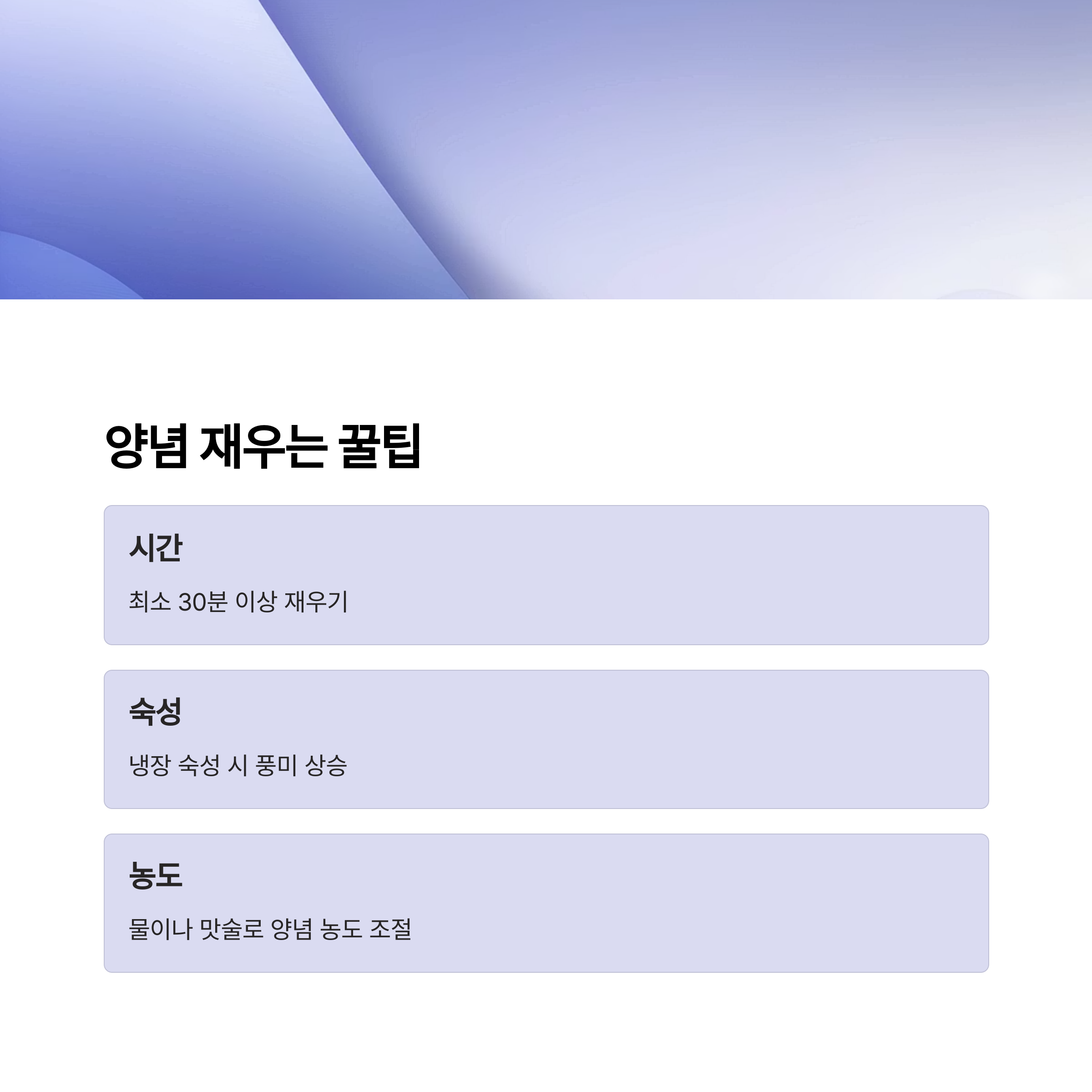 양념 재우는 꿀팁

시간

최소 30분 이상 재우기

숙성

냉장 숙성 시 풍미 상승

농도

물이나 맛술로 양념 농도 조절